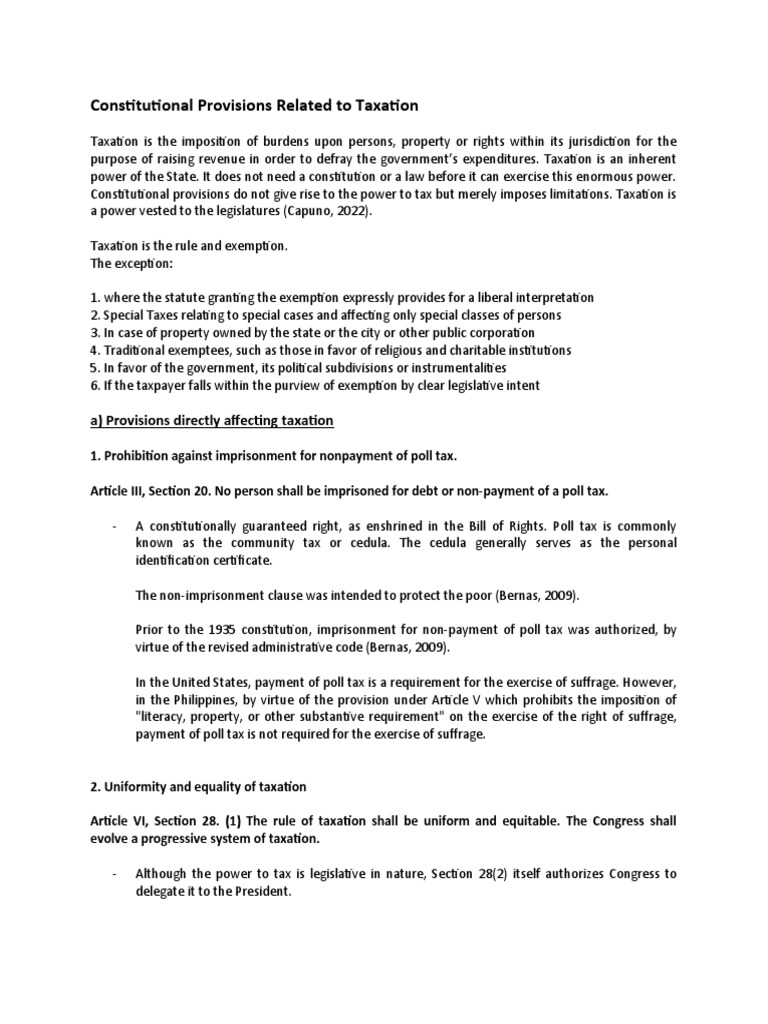 Constitutional Provisions Related to Taxation

Taxation is the imposition of burdens upon persons, property or rights within its jurisdiction for the purpose of raising revenue in order to defray the government's expenditures. Taxation is an inherent power of the State. It does not need a constitution or a law before it can exercise this enormous power. Constitutional provisions do not give rise to the power to tax but merely imposes limitations. Taxation is a power vested to the legislatures (Capuno, 2022).

Taxation is the rule and exemption.
The exception:

1. where the statute granting the exemption expressly provides for a liberal interpretation
2. Special Taxes relating to special cases and affecting only special classes of persons
3. In case of property owned by the state or the city or other public corporation
4. Traditional exemptees, such as those in favor of religious and charitable institutions
5. In favor of the government, its political subdivisions or instrumentalities
6. If the taxpayer falls within the purview of exemption by clear legislative intent

a) Provisions directly affecting taxation

1. Prohibition against imprisonment for nonpayment of poll tax.

Article III, Section 20. No person shall be imprisoned for debt or non-payment of a poll tax.

- A constitutionally guaranteed right, as enshrined in the Bill of Rights. Poll tax is commonly known as the community tax or cedula. The cedula generally serves as the personal identification certificate.

The non-imprisonment clause was intended to protect the poor (Bernas, 2009).

Prior to the 1935 constitution, imprisonment for non-payment of poll tax was authorized, by virtue of the revised administrative code (Bernas, 2009).

In the United States, payment of poll tax is a requirement for the exercise of suffrage. However, in the Philippines, by virtue of the provision under Article V which prohibits the imposition of "literacy, property, or other substantive requirement" on the exercise of the right of suffrage, payment of poll tax is not required for the exercise of suffrage.

2. Uniformity and equality of taxation

Article VI, Section 28. (1) The rule of taxation shall be uniform and equitable. The Congress shall evolve a progressive system of taxation.

- Although the power to tax is legislative in nature, Section 28(2) itself authorizes Congress to delegate it to the President.